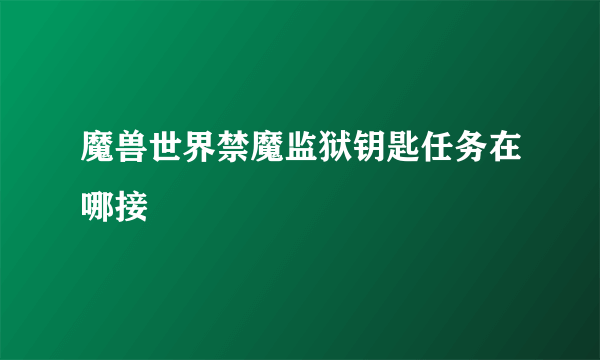 魔兽世界禁魔监狱钥匙任务在哪接